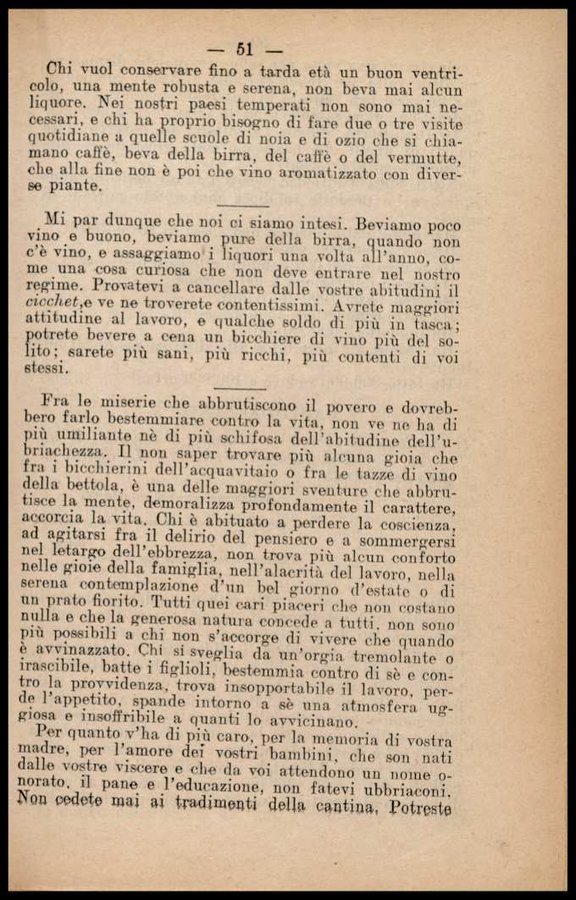 — 51 —

Chi vuol conservare fino a tarda età un buon ventricolo, una mente robusta e serena, non beva mai alcun liquore. Nei nostri paesi temperati non sono mai necessari, e chi ha proprio bisogno di fare due o tre visite quotidiane a quelle scuole di noia e di ozio che si chiamano caffè, beva della birra, del caffè o del vermutte, che alla fine non è poi che vino aromatizzato con diverse piante.

Mi par dunque che noi ci siamo intesi. Beviamo poco vino e buono, beviamo pure della birra, quando non c'è vino, e assaggiamo i liquori una volta all'anno, come una cosa curiosa che non deve entrare nel nostro regime. Provatevi a cancellare dalle vostre abitudini il cicchet,e ve ne troverete contentissimi. Avrete maggiori attitudine al lavoro, e qualche soldo di più in tasca; potrete bevere a cena un bicchiere di vino più del solito; sarete più sani, più ricchi, più contenti di voi stessi.

Fra le miserie che abbrutiscono il povero e dovrebbero farlo bestemmiare contro la vita, non ve ne ha di più umiliante nè di più schifosa dell'abitudine dell'ubriachezza. Il non saper trovare più alcuna gioia che fra i bicchierini dell'acquavitaio o fra le tazze di vino della bettola, è una delle maggiori sventure che abbrutisce la mente, demoralizza profondamente il carattere, accorcia la vita. Chi è abituato a perdere la coscienza, ad agitarsi fra il delirio del pensiero e a sommergersi nel letargo dell'ebbrezza, non trova più alcun conforto nelle gioie della famiglia, nell'alacrità del lavoro, nella serena contemplazione d'un bel giorno d'estate o di un prato fiorito. Tutti quei cari piaceri che non costano nulla e che la generosa natura concede a tutti, non sono più possibili a chi non s'accorge di vivere che quando è avvinazzato. Chi si sveglia da un'orgia tremolante o irascibile, batte i figlioli, bestemmia contro di sè e contro la provvidenza, trova insopportabile il lavoro, perde l'appetito, spande intorno a sè una atmosfera uggiosa e insoffribile a quanti lo avvicinano.

Per quanto v'ha di più caro, per la memoria di vostra madre, per l'amore dei vostri bambini, che son nati dalle vostre viscere e che da voi attendono un nome onorato, il pane e l'educazione, non fatevi ubbriaconi. Non cedete mai ai tradimenti della cantina. Potreste